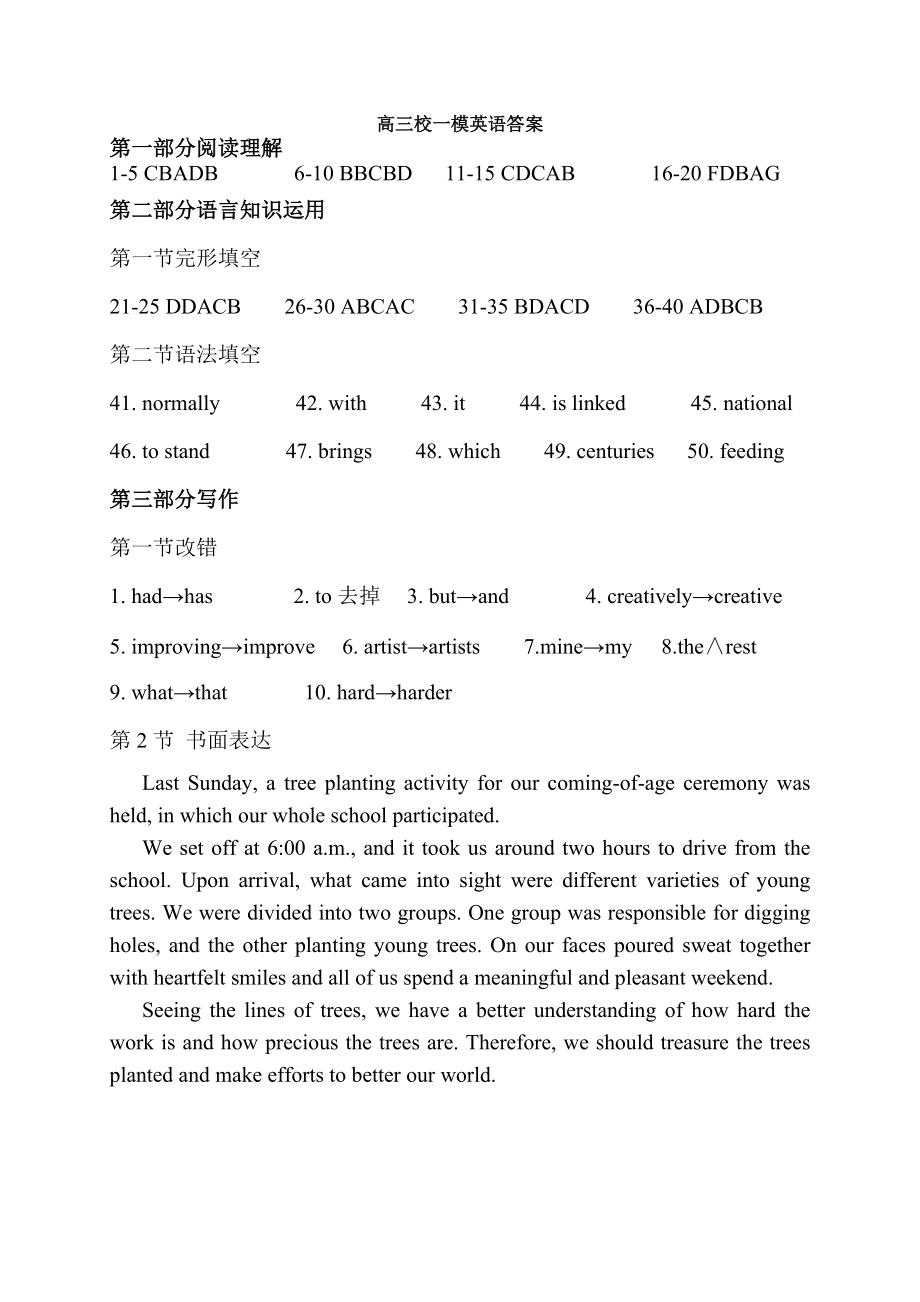 高三校一模英语答案

第一部分阅读理解

1-5 CBADB 6-10 BBCBD 11-15 CDCAB 16-20 FDBAG

第二部分语言知识运用

第一节完形填空

21-25 DDACB 26-30 ABCAC 31-35 BDACD 36-40 ADBCB

第二节语法填空

41. normally 42. with 43. it 44. is linked 45. national

46. to stand 47. brings 48. which 49. centuries 50. feeding

第三部分写作

第一节改错

1. had→has 2. to 去掉 3. but→and 4. creatively→creative

5. improving→improve 6. artist→artists 7.mine→my 8.the∧rest

9. what→that 10. hard→harder

第 2 节 书面表达

Last Sunday, a tree planting activity for our coming-of-age ceremony was held, in which our whole school participated.

We set off at 6:00 a.m., and it took us around two hours to drive from the school. Upon arrival, what came into sight were different varieties of young trees. We were divided into two groups. One group was responsible for digging holes, and the other planting young trees. On our faces poured sweat together with heartfelt smiles and all of us spend a meaningful and pleasant weekend.

Seeing the lines of trees, we have a better understanding of how hard the work is and how precious the trees are. Therefore, we should treasure the trees planted and make efforts to better our world.